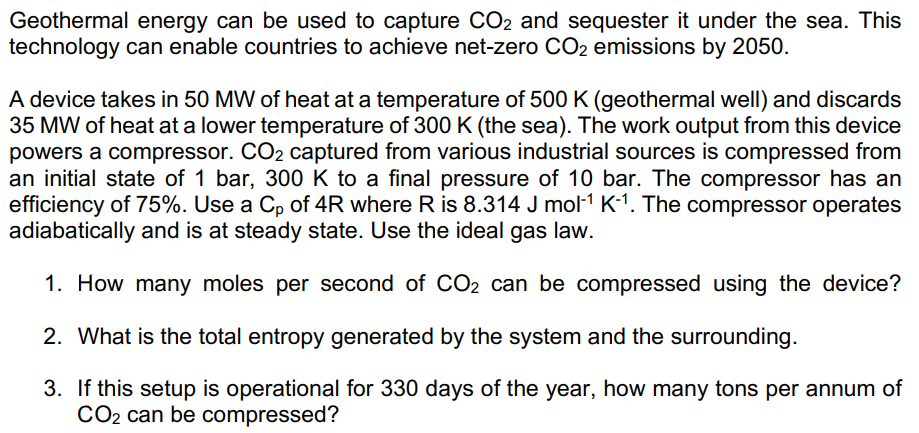 Geothermal energy can be used to capture $CO_2$ and sequester it under the sea. This technology can enable countries to achieve net-zero $CO_2$ emissions by 2050.

A device takes in 50 MW of heat at a temperature of 500 K (geothermal well) and discards 35 MW of heat at a lower temperature of 300 K (the sea). The work output from this device powers a compressor. $CO_2$ captured from various industrial sources is compressed from an initial state of 1 bar, 300 K to a final pressure of 10 bar. The compressor has an efficiency of 75%. Use a $C_p$ of 4R where R is 8.314 J $mol^{-1}$ $K^{-1}$. The compressor operates adiabatically and is at steady state. Use the ideal gas law.

1. How many moles per second of $CO_2$ can be compressed using the device?

2. What is the total entropy generated by the system and the surrounding.

3. If this setup is operational for 330 days of the year, how many tons per annum of $CO_2$ can be compressed?